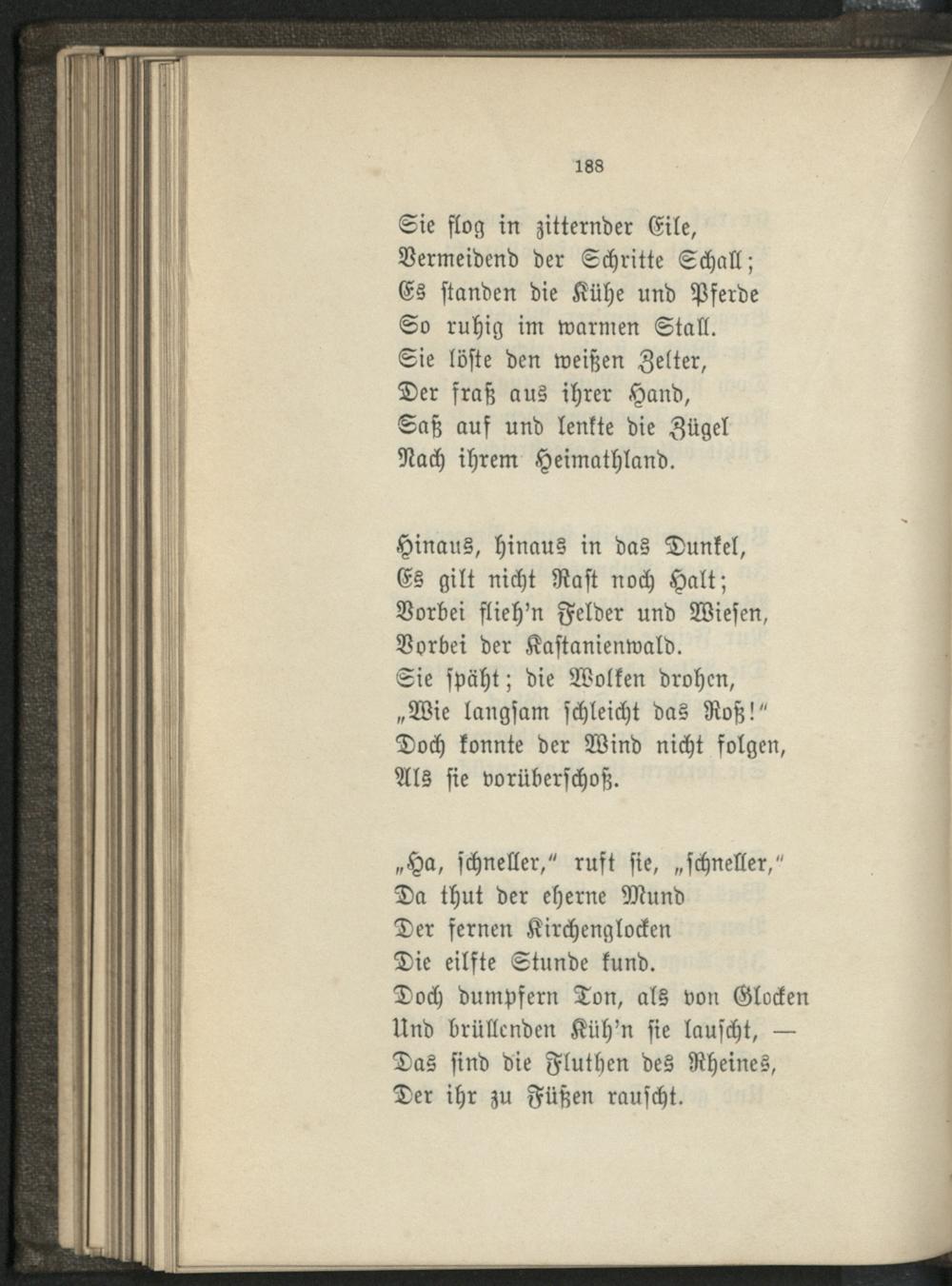 188

Sie flog in zitternder Eile,
Vermeidend der Schritte Schall;
Es standen die Kühe und Pferde
So ruhig im warmen Stall.
Sie löste den weißen Zelter,
Der fraß aus ihrer Hand,
Saß auf und lenkte die Zügel
Nach ihrem Heimathland.

Hinaus, hinaus in das Dunkel,
Es gilt nicht Rast noch Halt;
Vorbei flieh'n Felder und Wiesen,
Vorbei der Kastanienwald.
Sie späht; die Wolken drohen,
„Wie langsam schleicht das Roß!"
Doch konnte der Wind nicht folgen,
Als sie vorüberschoß.

„Ha, schneller," ruft sie, „schneller,"
Da thut der eherne Mund
Der fernen Kirchenglocken
Die eilfte Stunde kund.
Doch dumpfern Ton, als von Glocken
Und brüllenden Küh'n sie lauscht, —
Das sind die Fluthen des Rheines,
Der ihr zu Füßen rauscht.